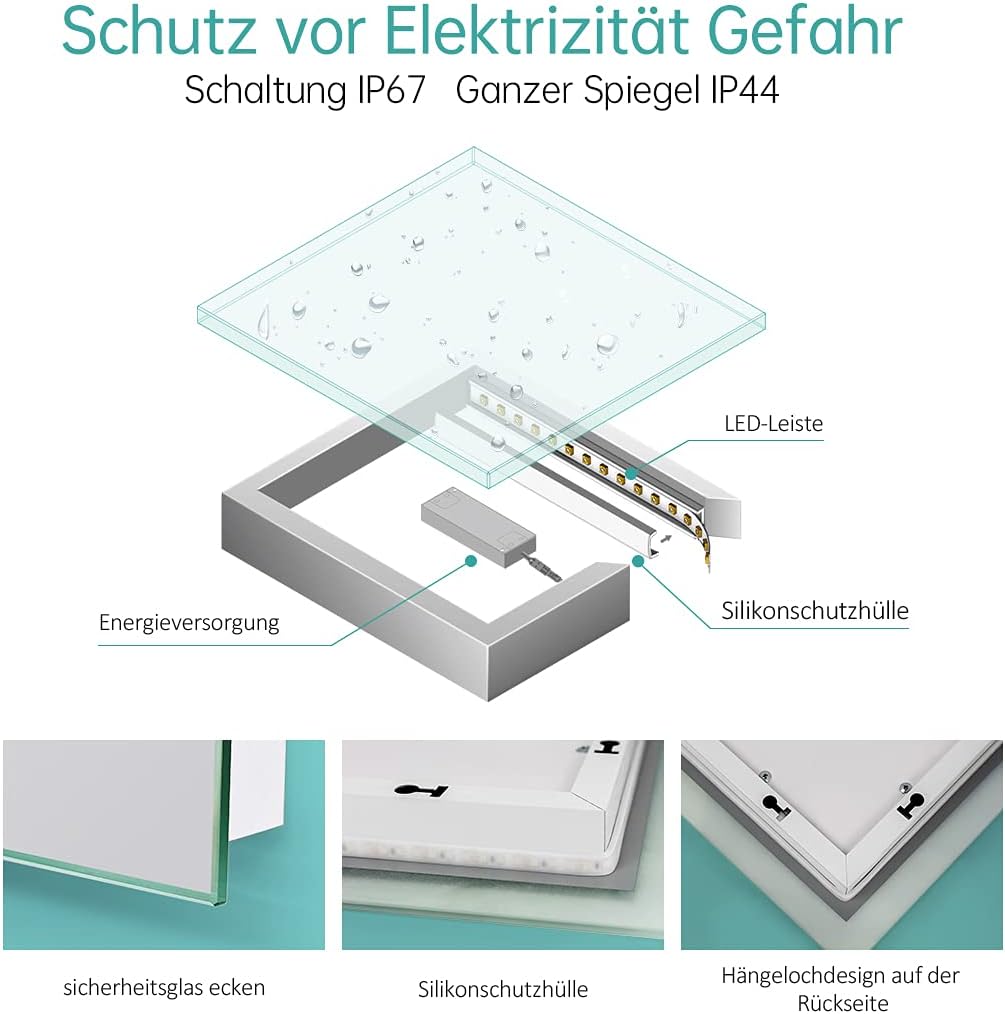 Schutz vor Elektrizität Gefahr
Schaltung IP67 Ganzer Spiegel IP44

LED-Leiste

Energieversorgung

Silikonschutzhülle

sicherheitsglas ecken

Silikonschutzhülle

Hängelochdesign auf der Rückseite